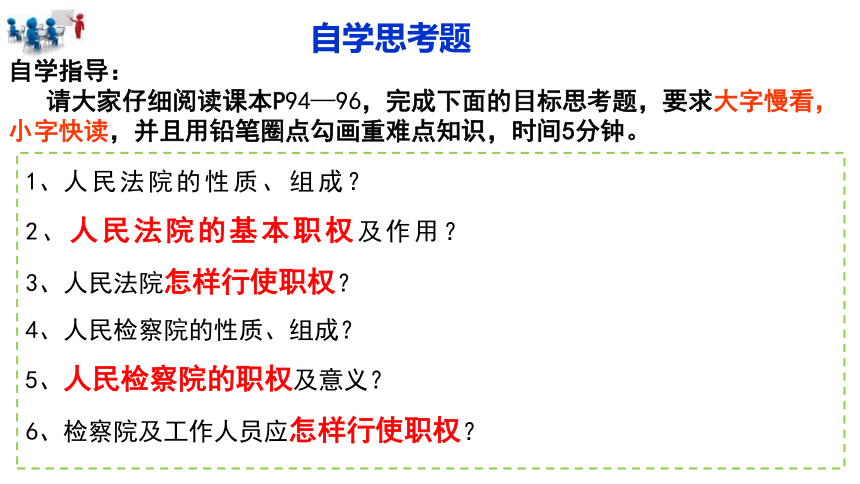 自学思考题

自学指导：

请大家仔细阅读课本P94—96，完成下面的目标思考题，要求大字慢看，小字快读，并且用铅笔圈点勾画重难点知识，时间5分钟。

1、人民法院的性质、组成？

2、人民法院的基本职权及作用？

3、人民法院怎样行使职权？

4、人民检察院的性质、组成？

5、人民检察院的职权及意义？

6、检察院及工作人员应怎样行使职权？